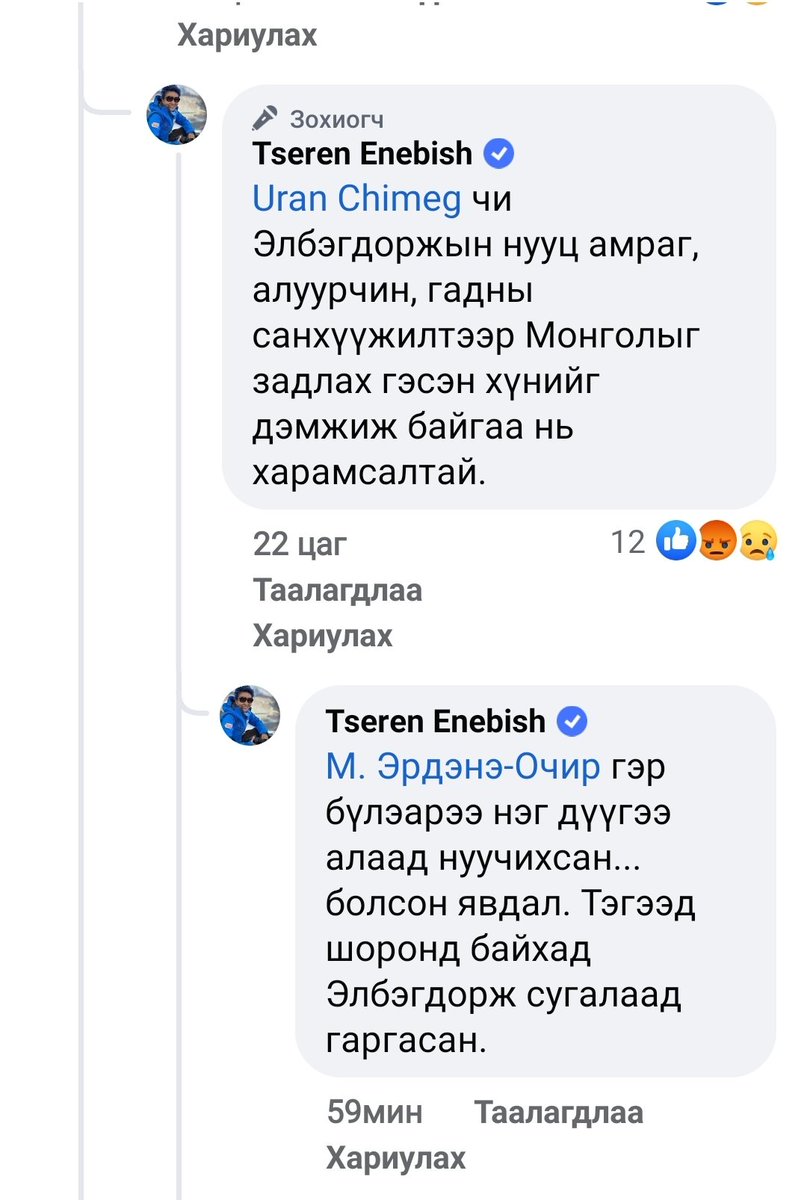 Хариулах

Зохиогч
Tseren Enebish
Uran Chimeg чи Элбэгдоржын нууц амраг, алуурчин, гадны санхүүжилтээр Монголыг задлах гэсэн хүнийг дэмжиж байгаа нь харамсалтай.

22 цаг
12
Таалагдлаа
Хариулах

Tseren Enebish
М. Эрдэнэ-Очир гэр бүлээрээ нэг дүүгээ алаад нуучихсан... болсон явдал. Тэгээд шоронд байхад Элбэгдорж сугалаад гаргасан.

59мин Таалагдлаа
Хариулах